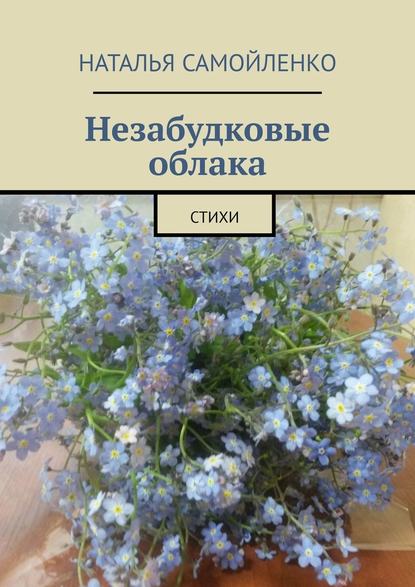 НАТАЛЬЯ САМОЙЛЕНКО

Незабудковые облака

СТИХИ